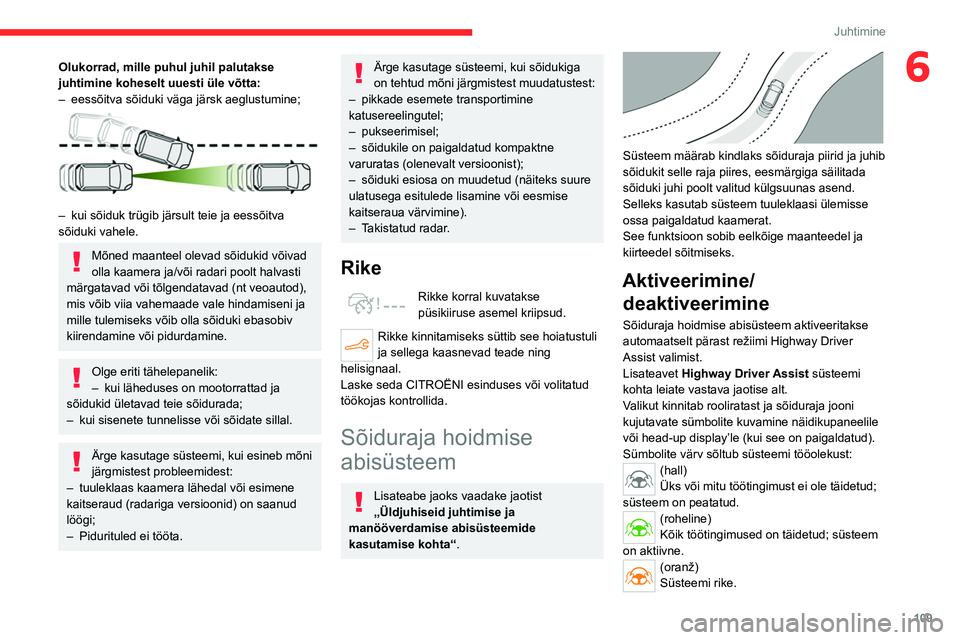 Juhtimine

6

Olukorrad, mille puhul juhil palutakse juhtimine koheselt uuesti üle võtta:
– eessõitva sõiduki väga järsk aeglustumine;

– kui sõiduk trügib järsult teie ja eessõitva sõiduki vahele.

Mõned maanteel olevad sõidukid võivad olla kaamera ja/või radari poolt halvasti märgatavad või tõlgendatavad (nt veoautod), mis võib viia vahemaade vale hindamiseni ja mille tulemiseks võib olla sõiduki ebasobiv kiirendamine või pidurdamine.

Olge eriti tähelepanelik:
– kui läheduses on mootorrattad ja sõidukid ületavad teie sõidurada;
– kui sisenete tunnelisse või sõidate sillal.

Ärge kasutage süsteemi, kui esineb mõni järgmistest probleemidest:
– tuuleklaas kaamera lähedal või esimene kaitseraud (radariga versioonid) on saanud löögi;
– Pidurituled ei tööta.

Ärge kasutage süsteemi, kui sõidukiga on tehtud mõni järgmistest muudatustest:
– pikkade esemete transportimine katusereelingutel;
– pukseerimisel;
– sõidukile on paigaldatud kompaktne varuratas (olenevalt versioonist);
– sõiduki esiosa on muudetud (näiteks suure ulatusega esitulede lisamine või eesmise kaitseraua värvimine).
– Takistatud radar.

Rike

Rikke korral kuvatakse püsikiiruse asemel kriipsud.

Rikke kinnitamiseks süttib see hoiatustuli ja sellega kaasnevad teade ning helisignaal.
Laske seda CITROËNI esinduses või volitatud töökojas kontrollida.

Sõiduraja hoidmise abisüsteem

Lisateabe jaoks vaadake jaotist „Üldjuhiseid juhtimise ja manööverdamise abisüsteemide kasutamise kohta“.

Süsteem määrab kindlaks sõiduraja piirid ja juhib sõidukit selle raja piires, eesmärgiga säilitada sõiduki juhi poolt valitud külgsuunas asend.
Selleks kasutab süsteem tuuleklaasi ülemisse ossa paigaldatud kaamerat.
See funktsioon sobib eelkõige maanteedel ja kiirteedel sõitmiseks.

Aktiveerimine/ deaktiveerimine

Sõiduraja hoidmise abisüsteem aktiveeritakse automaatselt pärast režiimi Highway Driver Assist valimist.
Lisateavet Highway Driver Assist süsteemi kohta leiate vastava jaotise alt.
Valikut kinnitab rooliratast ja sõiduraja jooni kujutavate sümbolite kuvamine näidikupaneelile või head-up display'le (kui see on paigaldatud).
Sümbolite värv sõltub süsteemi tööolekust:
(hall)
Üks või mitu töötingimust ei ole täidetud; süsteem on peatatud.
(roheline)
Kõik töötingimused on täidetud; süsteem on aktiivne.
(oranž)
Süsteemi rike.

109

carmanualsonline.info